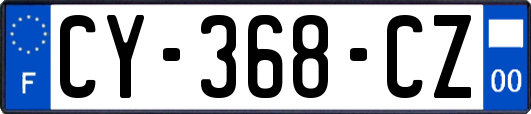 F
CY-368-CZ
00